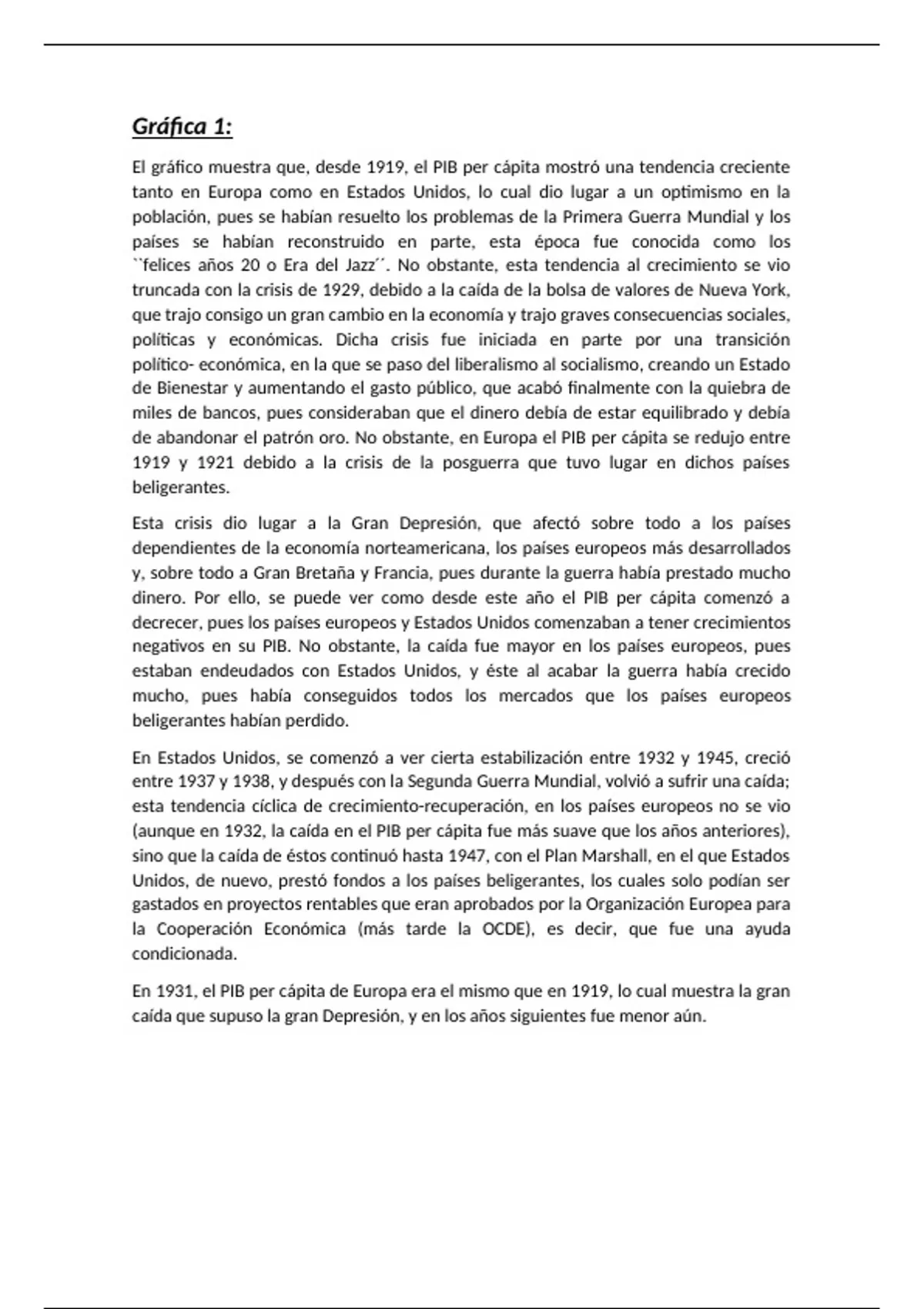 Gráfica 1:

El gráfico muestra que, desde 1919, el PIB per cápita mostró una tendencia creciente tanto en Europa como en Estados Unidos, lo cual dio lugar a un optimismo en la población, pues se habían resuelto los problemas de la Primera Guerra Mundial y los países se habían reconstruido en parte, esta época fue conocida como los ``felices años 20 o Era del Jazz´´. No obstante, esta tendencia al crecimiento se vio truncada con la crisis de 1929, debido a la caída de la bolsa de valores de Nueva York, que trajo consigo un gran cambio en la economía y trajo graves consecuencias sociales, políticas y económicas. Dicha crisis fue iniciada en parte por una transición político- económica, en la que se paso del liberalismo al socialismo, creando un Estado de Bienestar y aumentando el gasto público, que acabó finalmente con la quiebra de miles de bancos, pues consideraban que el dinero debía de estar equilibrado y debía de abandonar el patrón oro. No obstante, en Europa el PIB per cápita se redujo entre 1919 y 1921 debido a la crisis de la posguerra que tuvo lugar en dichos países beligerantes.

Esta crisis dio lugar a la Gran Depresión, que afectó sobre todo a los países dependientes de la economía norteamericana, los países europeos más desarrollados y, sobre todo a Gran Bretaña y Francia, pues durante la guerra había prestado mucho dinero. Por ello, se puede ver como desde este año el PIB per cápita comenzó a decrecer, pues los países europeos y Estados Unidos comenzaban a tener crecimientos negativos en su PIB. No obstante, la caída fue mayor en los países europeos, pues estaban endeudados con Estados Unidos, y éste al acabar la guerra había crecido mucho, pues había conseguidos todos los mercados que los países europeos beligerantes habían perdido.

En Estados Unidos, se comenzó a ver cierta estabilización entre 1932 y 1945, creció entre 1937 y 1938, y después con la Segunda Guerra Mundial, volvió a sufrir una caída; esta tendencia cíclica de crecimiento-recuperación, en los países europeos no se vio (aunque en 1932, la caída en el PIB per cápita fue más suave que los años anteriores), sino que la caída de éstos continuó hasta 1947, con el Plan Marshall, en el que Estados Unidos, de nuevo, prestó fondos a los países beligerantes, los cuales solo podían ser gastados en proyectos rentables que eran aprobados por la Organización Europea para la Cooperación Económica (más tarde la OCDE), es decir, que fue una ayuda condicionada.

En 1931, el PIB per cápita de Europa era el mismo que en 1919, lo cual muestra la gran caída que supuso la gran Depresión, y en los años siguientes fue menor aún.